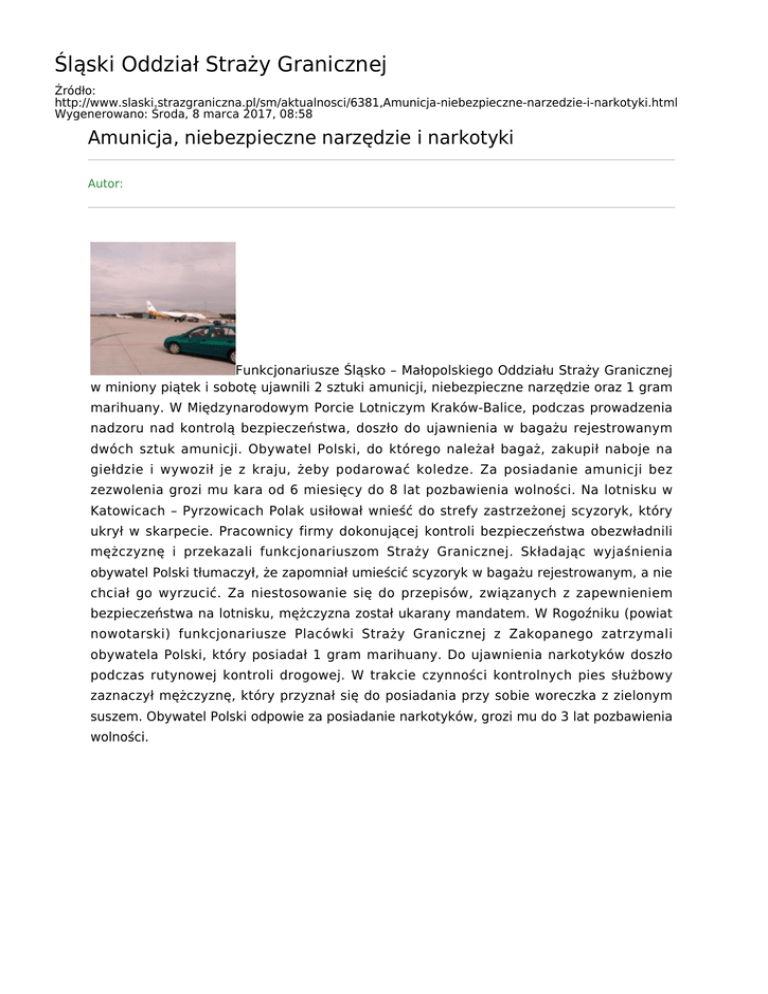 Śląski Oddział Straży Granicznej

Źródło:
http://www.slaski.strazgraniczna.pl/sm/aktualnosci/6381,Amunicja-niebezpieczne-narzedzie-i-narkotyki.html
Wygenerowano: Środa, 8 marca 2017, 08:58

Amunicja, niebezpieczne narzędzie i narkotyki

Autor:

Funkcjonariusze Śląsko – Małopolskiego Oddziału Straży Granicznej w miniony piątek i sobotę ujawnili 2 sztuki amunicji, niebezpieczne narzędzie oraz 1 gram marihuany. W Międzynarodowym Porcie Lotniczym Kraków-Balice, podczas prowadzenia nadzoru nad kontrolą bezpieczeństwa, doszło do ujawnienia w bagażu rejestrowanym dwóch sztuk amunicji. Obywatel Polski, do którego należał bagaż, zakupił naboje na giełdzie i wywoził je z kraju, żeby podarować koledze. Za posiadanie amunicji bez zezwolenia grozi mu kara od 6 miesięcy do 8 lat pozbawienia wolności. Na lotnisku w Katowicach – Pyrzowicach Polak usiłował wnieść do strefy zastrzeżonej scyzoryk, który ukrył w skarpecie. Pracownicy firmy dokonującej kontroli bezpieczeństwa obezwładnili mężczyznę i przekazali funkcjonariuszom Straży Granicznej. Składając wyjaśnienia obywatel Polski tłumaczył, że zapomniał umieścić scyzoryk w bagażu rejestrowanym, a nie chciał go wyrzucić. Za niestosowanie się do przepisów, związanych z zapewnieniem bezpieczeństwa na lotnisku, mężczyzna został ukarany mandatem. W Rogoźniku (powiat nowotarski) funkcjonariusze Placówki Straży Granicznej z Zakopanego zatrzymali obywatela Polski, który posiadał 1 gram marihuany. Do ujawnienia narkotyków doszło podczas rutynowej kontroli drogowej. W trakcie czynności kontrolnych pies służbowy zaznaczył mężczyznę, który przyznał się do posiadania przy sobie woreczka z zielonym suszem. Obywatel Polski odpowie za posiadanie narkotyków, grozi mu do 3 lat pozbawienia wolności.